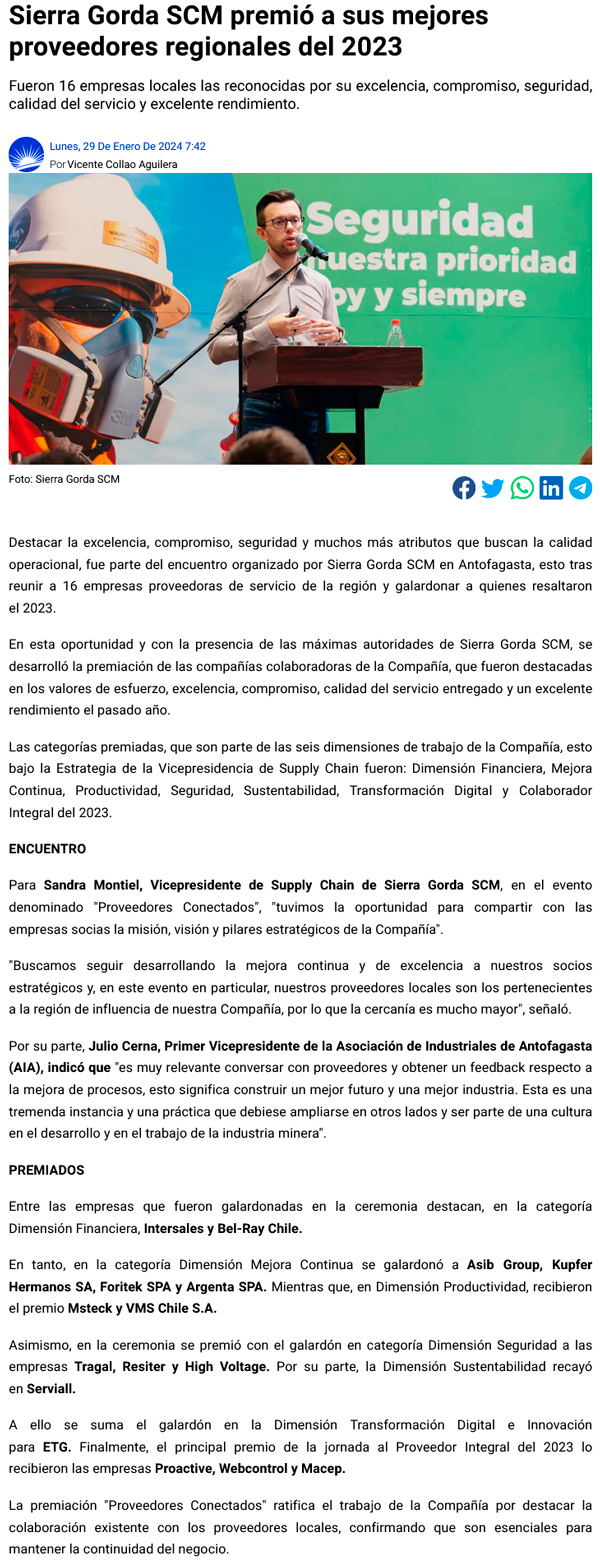 Sierra Gorda SCM premió a sus mejores proveedores regionales del 2023

Fueron 16 empresas locales las reconocidas por su excelencia, compromiso, seguridad, calidad del servicio y excelente rendimiento.

Lunes, 29 De Enero De 2024 7:42
Por Vicente Collao Aguilera

Seguridad
nuestra prioridad
hoy y siempre

Foto: Sierra Gorda SCM

Destacar la excelencia, compromiso, seguridad y muchos más atributos que buscan la calidad operacional, fue parte del encuentro organizado por Sierra Gorda SCM en Antofagasta, esto tras reunir a 16 empresas proveedoras de servicio de la región y galardonar a quienes resaltaron el 2023.

En esta oportunidad y con la presencia de las máximas autoridades de Sierra Gorda SCM, se desarrolló la premiación de las compañías colaboradoras de la Compañía, que fueron destacadas en los valores de esfuerzo, excelencia, compromiso, calidad del servicio entregado y un excelente rendimiento el pasado año.

Las categorías premiadas, que son parte de las seis dimensiones de trabajo de la Compañía, esto bajo la Estrategia de la Vicepresidencia de Supply Chain fueron: Dimensión Financiera, Mejora Continua, Productividad, Seguridad, Sustentabilidad, Transformación Digital y Colaborador Integral del 2023.

ENCUENTRO

Para Sandra Montiel, Vicepresidente de Supply Chain de Sierra Gorda SCM, en el evento denominado "Proveedores Conectados", "tuvimos la oportunidad para compartir con las empresas socias la misión, visión y pilares estratégicos de la Compañía".

"Buscamos seguir desarrollando la mejora continua y de excelencia a nuestros socios estratégicos y, en este evento en particular, nuestros proveedores locales son los pertenecientes a la región de influencia de nuestra Compañía, por lo que la cercanía es mucho mayor", señaló.

Por su parte, Julio Cerna, Primer Vicepresidente de la Asociación de Industriales de Antofagasta (AIA), indicó que "es muy relevante conversar con proveedores y obtener un feedback respecto a la mejora de procesos, esto significa construir un mejor futuro y una mejor industria. Esta es una tremenda instancia y una práctica que debiese ampliarse en otros lados y ser parte de una cultura en el desarrollo y en el trabajo de la industria minera".

PREMIADOS

Entre las empresas que fueron galardonadas en la ceremonia destacan, en la categoría Dimensión Financiera, Intersales y Bel-Ray Chile.

En tanto, en la categoría Dimensión Mejora Continua se galardonó a Asib Group, Kupfer Hermanos SA, Foritek SPA y Argenta SPA. Mientras que, en Dimensión Productividad, recibieron el premio Msteck y VMS Chile S.A.

Asimismo, en la ceremonia se premió con el galardón en categoría Dimensión Seguridad a las empresas Tragal, Resiter y High Voltage. Por su parte, la Dimensión Sustentabilidad recayó en Serviall.

A ello se suma el galardón en la Dimensión Transformación Digital e Innovación para ETG. Finalmente, el principal premio de la jornada al Proveedor Integral del 2023 lo recibieron las empresas Proactive, Webcontrol y Macep.

La premiación "Proveedores Conectados" ratifica el trabajo de la Compañía por destacar la colaboración existente con los proveedores locales, confirmando que son esenciales para mantener la continuidad del negocio.